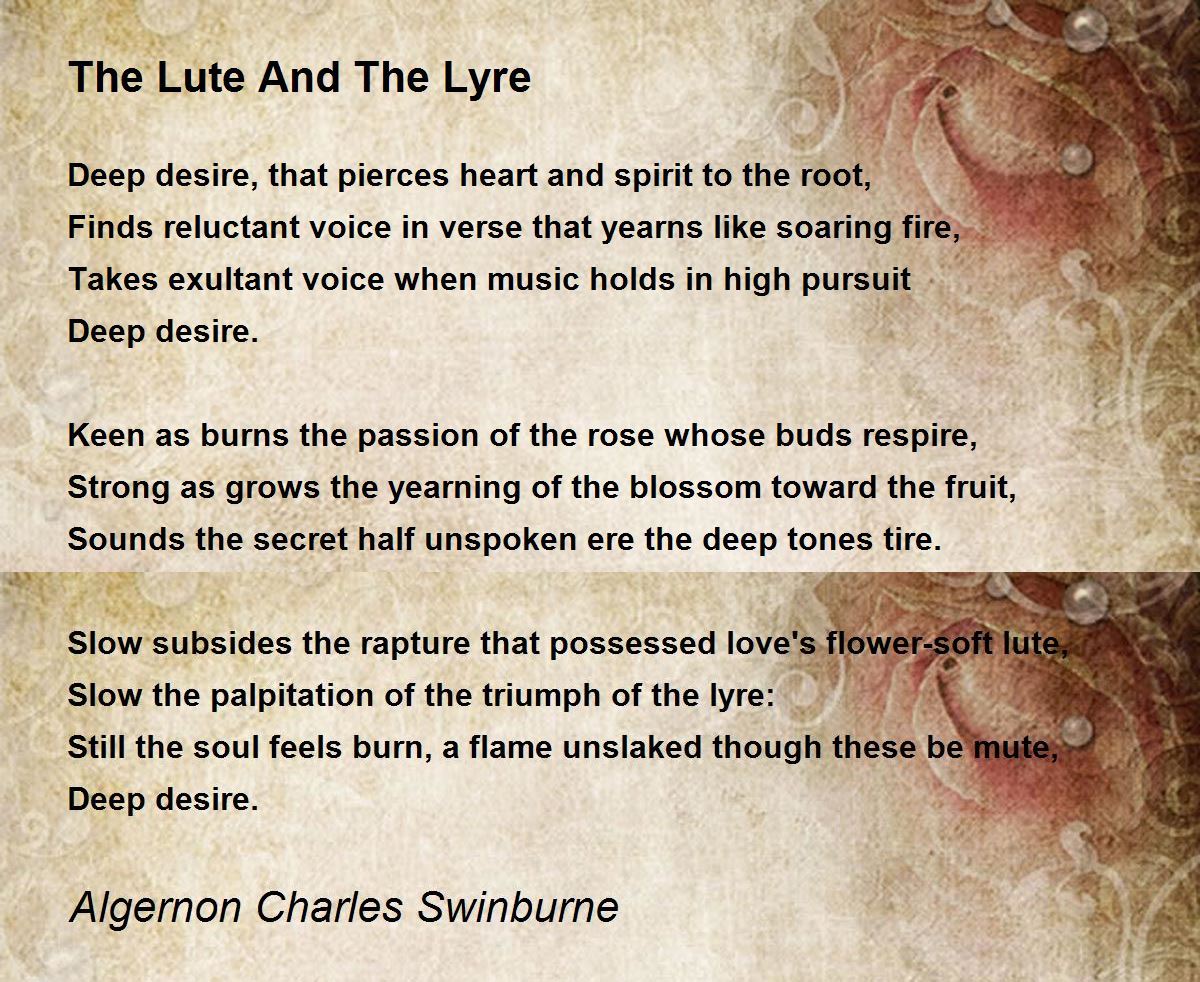 The Lute And The Lyre

Deep desire, that pierces heart and spirit to the root,
Finds reluctant voice in verse that yearns like soaring fire,
Takes exultant voice when music holds in high pursuit
Deep desire.

Keen as burns the passion of the rose whose buds respire,
Strong as grows the yearning of the blossom toward the fruit,
Sounds the secret half unspoken ere the deep tones tire.

Slow subsides the rapture that possessed love's flower-soft lute,
Slow the palpitation of the triumph of the lyre:
Still the soul feels burn, a flame unslaked though these be mute,
Deep desire.

Algernon Charles Swinburne